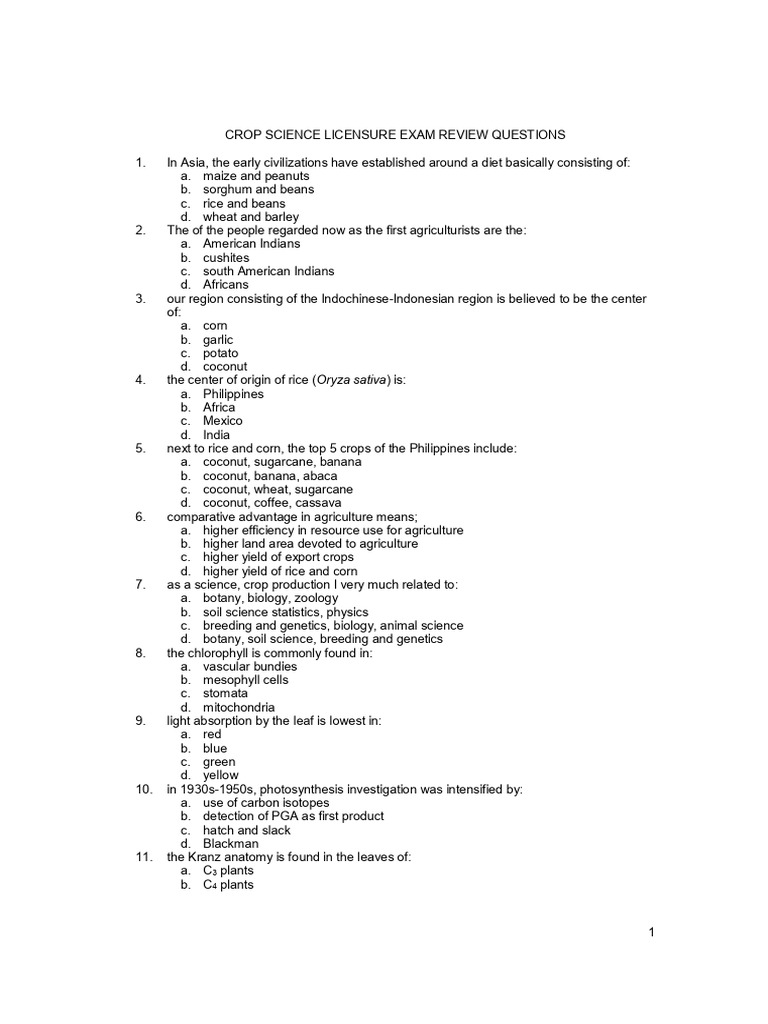 CROP SCIENCE LICENSURE EXAM REVIEW QUESTIONS

1. In Asia, the early civilizations have established around a diet basically consisting of:
a. maize and peanuts
b. sorghum and beans
c. rice and beans
d. wheat and barley

2. The of the people regarded now as the first agriculturists are the:
a. American Indians
b. cushites
c. south American Indians
d. Africans

3. our region consisting of the Indochinese-Indonesian region is believed to be the center of:
a. corn
b. garlic
c. potato
d. coconut

4. the center of origin of rice (Oryza sativa) is:
a. Philippines
b. Africa
c. Mexico
d. India

5. next to rice and corn, the top 5 crops of the Philippines include:
a. coconut, sugarcane, banana
b. coconut, banana, abaca
c. coconut, wheat, sugarcane
d. coconut, coffee, cassava

6. comparative advantage in agriculture means;
a. higher efficiency in resource use for agriculture
b. higher land area devoted to agriculture
c. higher yield of export crops
d. higher yield of rice and corn

7. as a science, crop production I very much related to:
a. botany, biology, zoology
b. soil science statistics, physics
c. breeding and genetics, biology, animal science
d. botany, soil science, breeding and genetics

8. the chlorophyll is commonly found in:
a. vascular bundies
b. mesophyll cells
c. stomata
d. mitochondria

9. light absorption by the leaf is lowest in:
a. red
b. blue
c. green
d. yellow

10. in 1930s-1950s, photosynthesis investigation was intensified by:
a. use of carbon isotopes
b. detection of PGA as first product
c. hatch and slack
d. Blackman

11. the Kranz anatomy is found in the leaves of:
a. $C_3$ plants
b. $C_4$ plants

1